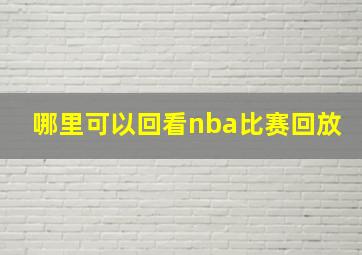 哪里可以回看nba比赛回放